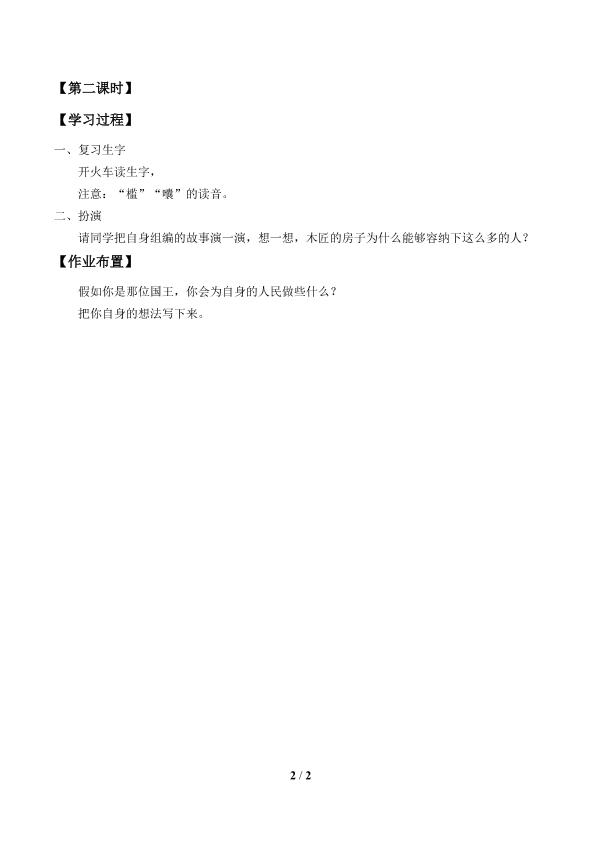 【第二课时】

【学习过程】

一、复习生字

开火车读生字，

注意：“槛”“嚷”的读音。

二、扮演

请同学把自身组编的故事演一演，想一想，木匠的房子为什么能够容纳下这么多的人？

【作业布置】

假如你是那位国王，你会为自身的人民做些什么？

把你自身的想法写下来。

2 / 2